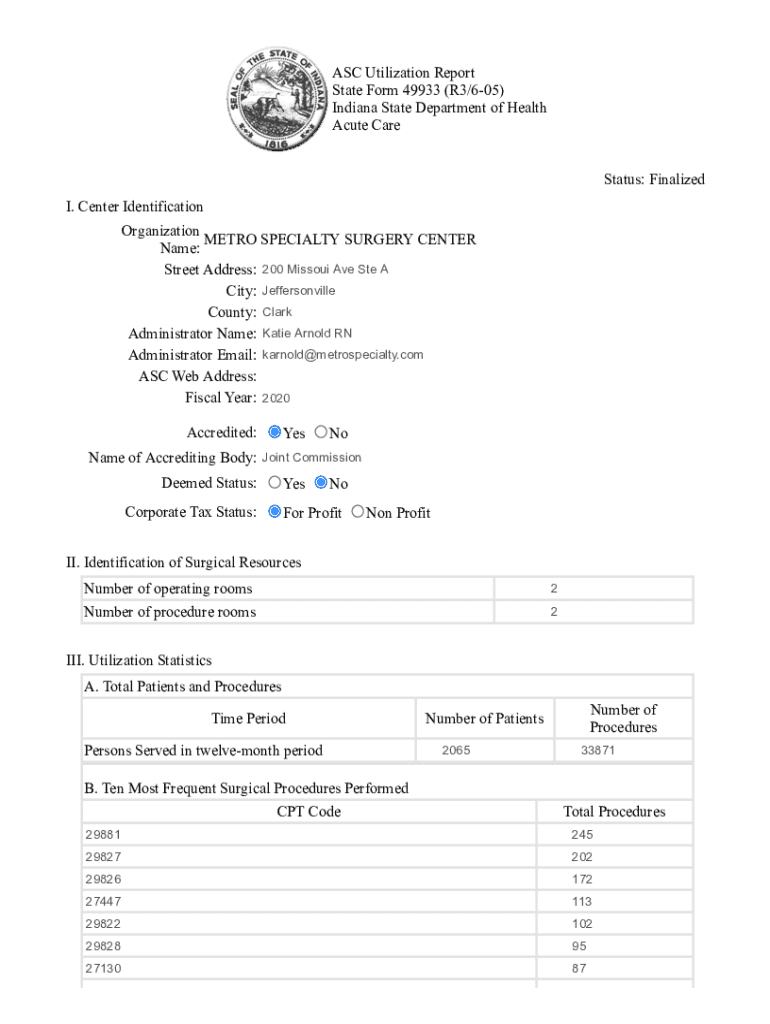 SEAL OF THE STATE OF INDIANA 1816

ASC Utilization Report
State Form 49933 (R3/6-05)
Indiana State Department of Health
Acute Care

Status: Finalized

I. Center Identification

Organization Name: METRO SPECIALTY SURGERY CENTER
Street Address: 200 Missoui Ave Ste A
City: Jeffersonville
County: Clark
Administrator Name: Katie Arnold RN
Administrator Email: karnold@metrospecialty.com
ASC Web Address:
Fiscal Year: 2020

Accredited: Yes No
Name of Accrediting Body: Joint Commission
Deemed Status: Yes No
Corporate Tax Status: For Profit Non Profit

II. Identification of Surgical Resources

| Number of operating rooms | 2 |
|---|---|
| Number of procedure rooms | 2 |

III. Utilization Statistics

A. Total Patients and Procedures

| Time Period | Number of Patients | Number of Procedures |
|---|---|---|
| Persons Served in twelve-month period | 2065 | 33871 |

B. Ten Most Frequent Surgical Procedures Performed

| CPT Code | Total Procedures |
|---|---|
| 29881 | 245 |
| 29827 | 202 |
| 29826 | 172 |
| 27447 | 113 |
| 29822 | 102 |
| 29828 | 95 |
| 27130 | 87 |